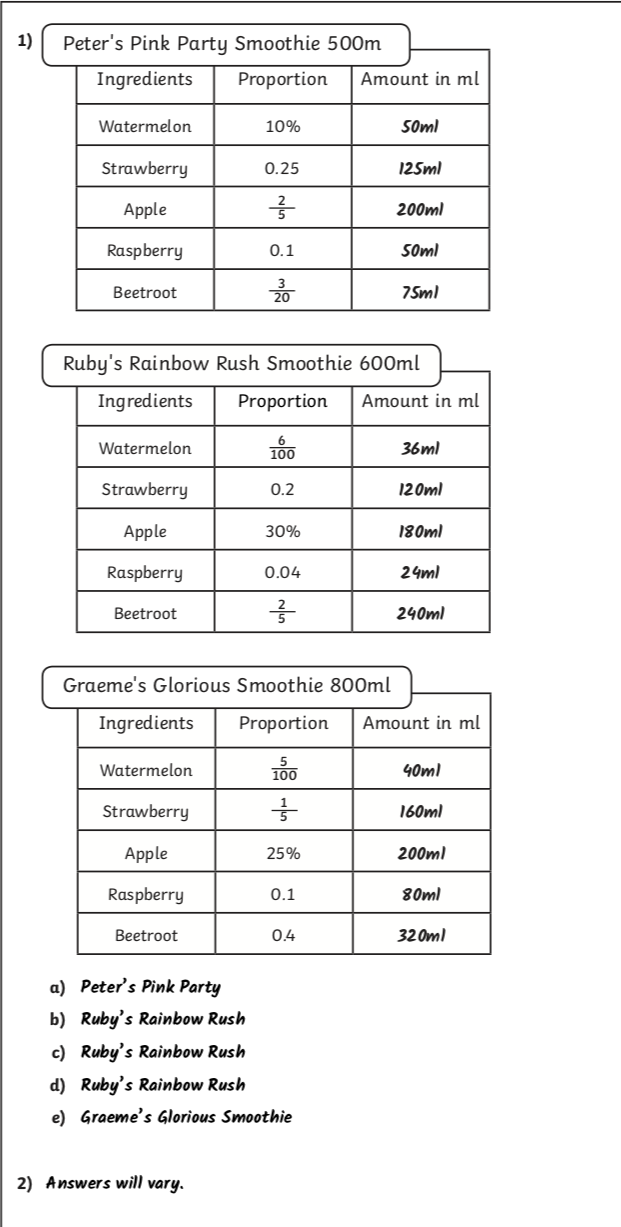 1) Peter's Pink Party Smoothie 500m

| Ingredients | Proportion | Amount in ml |
|---|---|---|
| Watermelon | 10% | 50ml |
| Strawberry | 0.25 | 125ml |
| Apple | $\frac{2}{5}$ | 200ml |
| Raspberry | 0.1 | 50ml |
| Beetroot | $\frac{3}{20}$ | 75ml |

Ruby's Rainbow Rush Smoothie 600ml

| Ingredients | Proportion | Amount in ml |
|---|---|---|
| Watermelon | $\frac{6}{100}$ | 36ml |
| Strawberry | 0.2 | 120ml |
| Apple | 30% | 180ml |
| Raspberry | 0.04 | 24ml |
| Beetroot | $\frac{2}{5}$ | 240ml |

Graeme's Glorious Smoothie 800ml

| Ingredients | Proportion | Amount in ml |
|---|---|---|
| Watermelon | $\frac{5}{100}$ | 40ml |
| Strawberry | $\frac{1}{5}$ | 160ml |
| Apple | 25% | 200ml |
| Raspberry | 0.1 | 80ml |
| Beetroot | 0.4 | 320ml |

a) Peter's Pink Party
b) Ruby's Rainbow Rush
c) Ruby's Rainbow Rush
d) Ruby's Rainbow Rush
e) Graeme's Glorious Smoothie

2) Answers will vary.